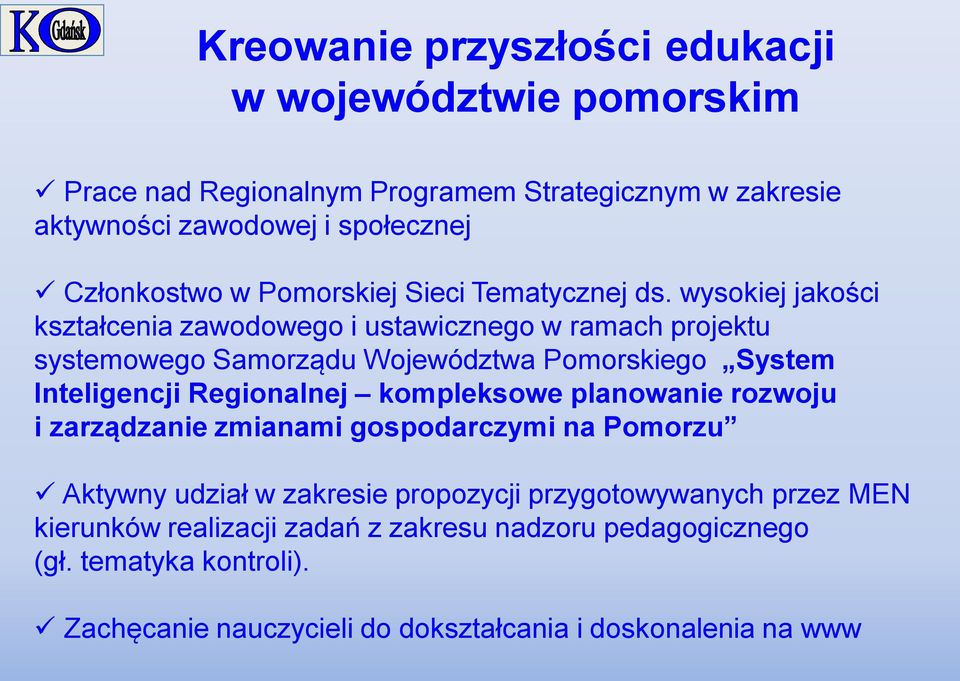 KO Gdańsk

Kreowanie przyszłości edukacji w województwie pomorskim

✓ Prace nad Regionalnym Programem Strategicznym w zakresie aktywności zawodowej i społecznej

✓ Członkostwo w Pomorskiej Sieci Tematycznej ds. wysokiej jakości kształcenia zawodowego i ustawicznego w ramach projektu systemowego Samorządu Województwa Pomorskiego „System Inteligencji Regionalnej – kompleksowe planowanie rozwoju i zarządzanie zmianami gospodarczymi na Pomorzu”

✓ Aktywny udział w zakresie propozycji przygotowywanych przez MEN kierunków realizacji zadań z zakresu nadzoru pedagogicznego (gł. tematyka kontroli).

✓ Zachęcanie nauczycieli do dokształcania i doskonalenia na www